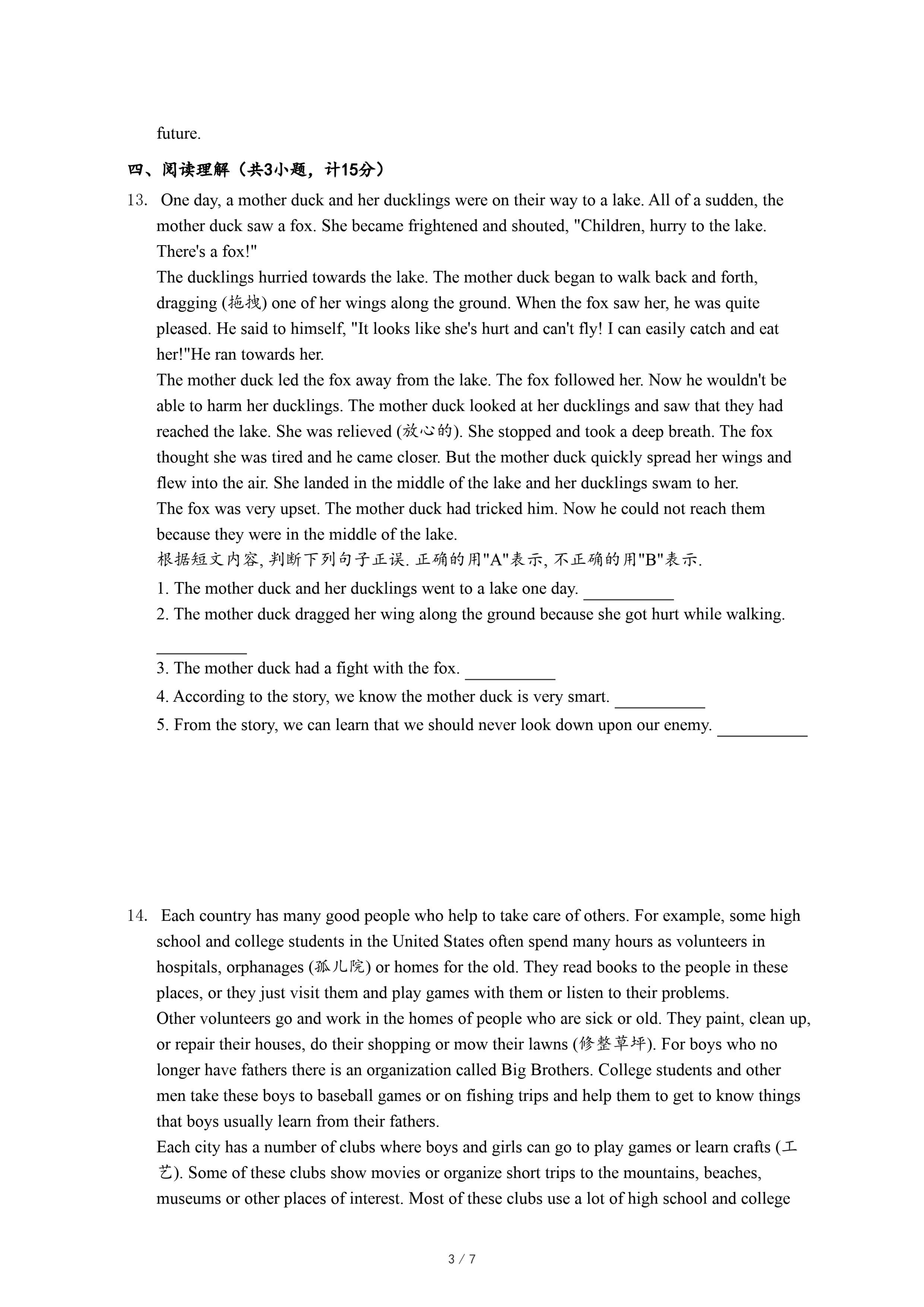 future.

四、阅读理解（共3小题，计15分）

13. One day, a mother duck and her ducklings were on their way to a lake. All of a sudden, the mother duck saw a fox. She became frightened and shouted, "Children, hurry to the lake. There's a fox!"

The ducklings hurried towards the lake. The mother duck began to walk back and forth, dragging (拖拽) one of her wings along the ground. When the fox saw her, he was quite pleased. He said to himself, "It looks like she's hurt and can't fly! I can easily catch and eat her!"He ran towards her.

The mother duck led the fox away from the lake. The fox followed her. Now he wouldn't be able to harm her ducklings. The mother duck looked at her ducklings and saw that they had reached the lake. She was relieved (放心的). She stopped and took a deep breath. The fox thought she was tired and he came closer. But the mother duck quickly spread her wings and flew into the air. She landed in the middle of the lake and her ducklings swam to her.

The fox was very upset. The mother duck had tricked him. Now he could not reach them because they were in the middle of the lake.

根据短文内容, 判断下列句子正误. 正确的用"A"表示, 不正确的用"B"表示.

1. The mother duck and her ducklings went to a lake one day. __________

2. The mother duck dragged her wing along the ground because she got hurt while walking. __________

3. The mother duck had a fight with the fox. __________

4. According to the story, we know the mother duck is very smart. __________

5. From the story, we can learn that we should never look down upon our enemy. __________

14. Each country has many good people who help to take care of others. For example, some high school and college students in the United States often spend many hours as volunteers in hospitals, orphanages (孤儿院) or homes for the old. They read books to the people in these places, or they just visit them and play games with them or listen to their problems.

Other volunteers go and work in the homes of people who are sick or old. They paint, clean up, or repair their houses, do their shopping or mow their lawns (修整草坪). For boys who no longer have fathers there is an organization called Big Brothers. College students and other men take these boys to baseball games or on fishing trips and help them to get to know things that boys usually learn from their fathers.

Each city has a number of clubs where boys and girls can go to play games or learn crafts (工艺). Some of these clubs show movies or organize short trips to the mountains, beaches, museums or other places of interest. Most of these clubs use a lot of high school and college

3 / 7